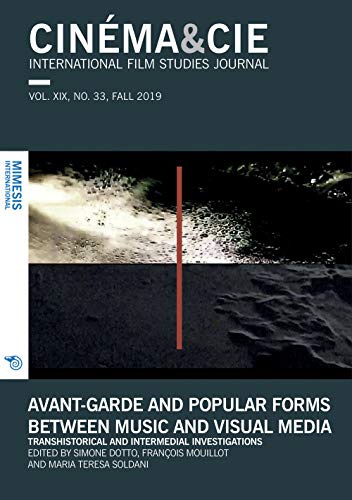 CINÉMA&CIE
INTERNATIONAL FILM STUDIES JOURNAL

VOL. XIX, NO. 33, FALL 2019

MIMESIS
INTERNATIONAL

AVANT-GARDE AND POPULAR FORMS BETWEEN MUSIC AND VISUAL MEDIA
TRANSHISTORICAL AND INTERMEDIAL INVESTIGATIONS
EDITED BY SIMONE DOTTO, FRANÇOIS MOUILLOT AND MARIA TERESA SOLDANI